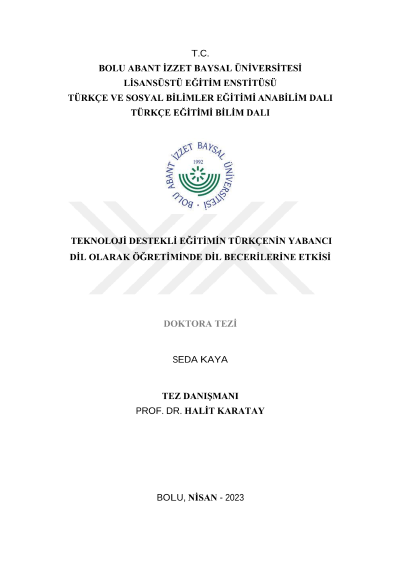 T.C.
BOLU ABANT İZZET BAYSAL ÜNİVERSİTESİ
LİSANSÜSTÜ EĞİTİM ENSTİTÜSÜ
TÜRKÇE VE SOSYAL BİLİMLER EĞİTİMİ ANABİLİM DALI
TÜRKÇE EĞİTİMİ BİLİM DALI

BOLU ABANT İZZET BAYSAL ÜNİVERSİTESİ
1992

TEKNOLOJİ DESTEKLİ EĞİTİMİN TÜRKÇENİN YABANCI DİL OLARAK ÖĞRETİMİNDE DİL BECERİLERİNE ETKİSİ

DOKTORA TEZİ

SEDA KAYA

TEZ DANIŞMANI
PROF. DR. HALİT KARATAY

BOLU, NİSAN - 2023